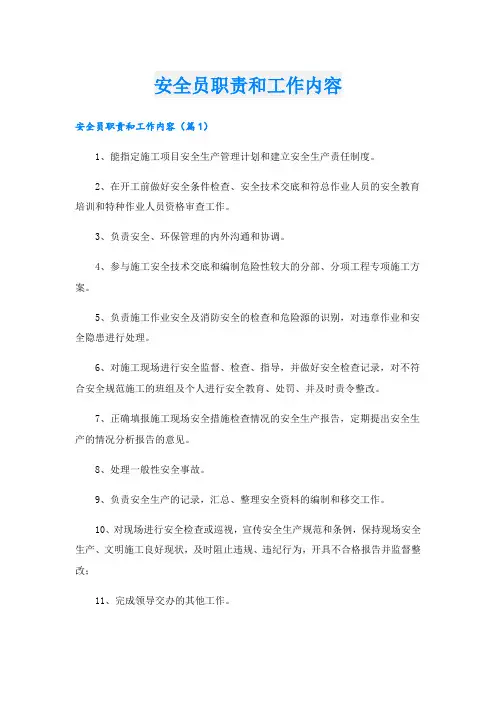 安全员职责和工作内容

安全员职责和工作内容（篇1）

1、能指定施工项目安全生产管理计划和建立安全生产责任制度。

2、在开工前做好安全条件检查、安全技术交底和符总作业人员的安全教育培训和特种作业人员资格审查工作。

3、负责安全、环保管理的内外沟通和协调。

4、参与施工安全技术交底和编制危险性较大的分部、分项工程专项施工方案。

5、负责施工作业安全及消防安全的检查和危险源的识别，对违章作业和安全隐患进行处理。

6、对施工现场进行安全监督、检查、指导，并做好安全检查记录，对不符合安全规范施工的班组及个人进行安全教育、处罚、并及时责令整改。

7、正确填报施工现场安全措施检查情况的安全生产报告，定期提出安全生产的情况分析报告的意见。

8、处理一般性安全事故。

9、负责安全生产的记录，汇总、整理安全资料的编制和移交工作。

10、对现场进行安全检查或巡视，宣传安全生产规范和条例，保持现场安全生产、文明施工良好现状，及时阻止违规、违纪行为，开具不合格报告并监督整改；

11、完成领导交办的其他工作。